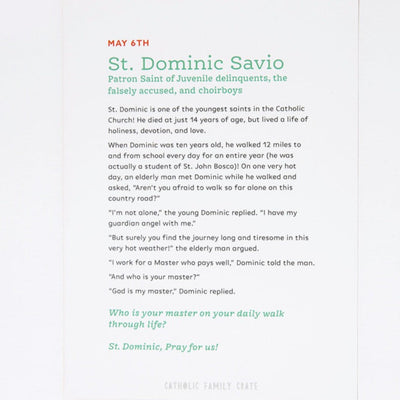 MAY 6TH

St. Dominic Savio

Patron Saint of Juvenile delinquents, the falsely accused, and choirboys

St. Dominic is one of the youngest saints in the Catholic Church! He died at just 14 years of age, but lived a life of holiness, devotion, and love.

When Dominic was ten years old, he walked 12 miles to and from school every day for an entire year (he was actually a student of St. John Bosco)! On one very hot day, an elderly man met Dominic while he walked and asked, "Aren't you afraid to walk so far alone on this country road?"

"I'm not alone," the young Dominic replied. "I have my guardian angel with me."

"But surely you find the journey long and tiresome in this very hot weather!" the elderly man argued.

"I work for a Master who pays well," Dominic told the man.

"And who is your master?"

"God is my master," Dominic replied.

Who is your master on your daily walk through life?

St. Dominic, Pray for us!

CATHOLIC FAMILY CRATE